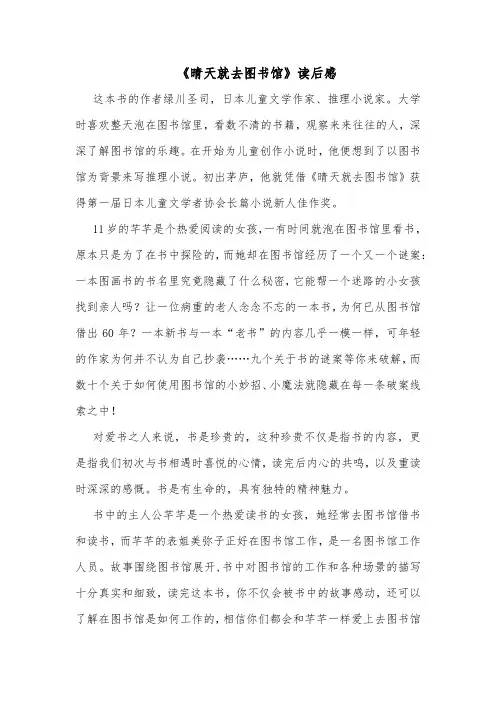 《晴天就去图书馆》读后感

这本书的作者绿川圣司，日本儿童文学作家、推理小说家。大学时喜欢整天泡在图书馆里，看数不清的书籍，观察来来往往的人，深深了解图书馆的乐趣。在开始为儿童创作小说时，他便想到了以图书馆为背景来写推理小说。初出茅庐，他就凭借《晴天就去图书馆》获得第一届日本儿童文学者协会长篇小说新人佳作奖。

11岁的芊芊是个热爱阅读的女孩，一有时间就泡在图书馆里看书，原本只是为了在书中探险的，而她却在图书馆经历了一个又一个谜案：一本图画书的书名里究竟隐藏了什么秘密，它能帮一个迷路的小女孩找到亲人吗？让一位病重的老人念念不忘的一本书，为何已从图书馆借出60年？一本新书与一本“老书”的内容几乎一模一样，可年轻的作家为何并不认为自己抄袭……九个关于书的谜案等你来破解，而数十个关于如何使用图书馆的小妙招、小魔法就隐藏在每一条破案线索之中！

对爱书之人来说，书是珍贵的，这种珍贵不仅是指书的内容，更是指我们初次与书相遇时喜悦的心情，读完后内心的共鸣，以及重读时深深的感慨。书是有生命的，具有独特的精神魅力。

书中的主人公芊芊是一个热爱读书的女孩，她经常去图书馆借书和读书，而芊芊的表姐美弥子正好在图书馆工作，是一名图书馆工作人员。故事围绕图书馆展开，书中对图书馆的工作和各种场景的描写十分真实和细致，读完这本书，你不仅会被书中的故事感动，还可以了解在图书馆是如何工作的，相信你们都会和芊芊一样爱上去图书馆